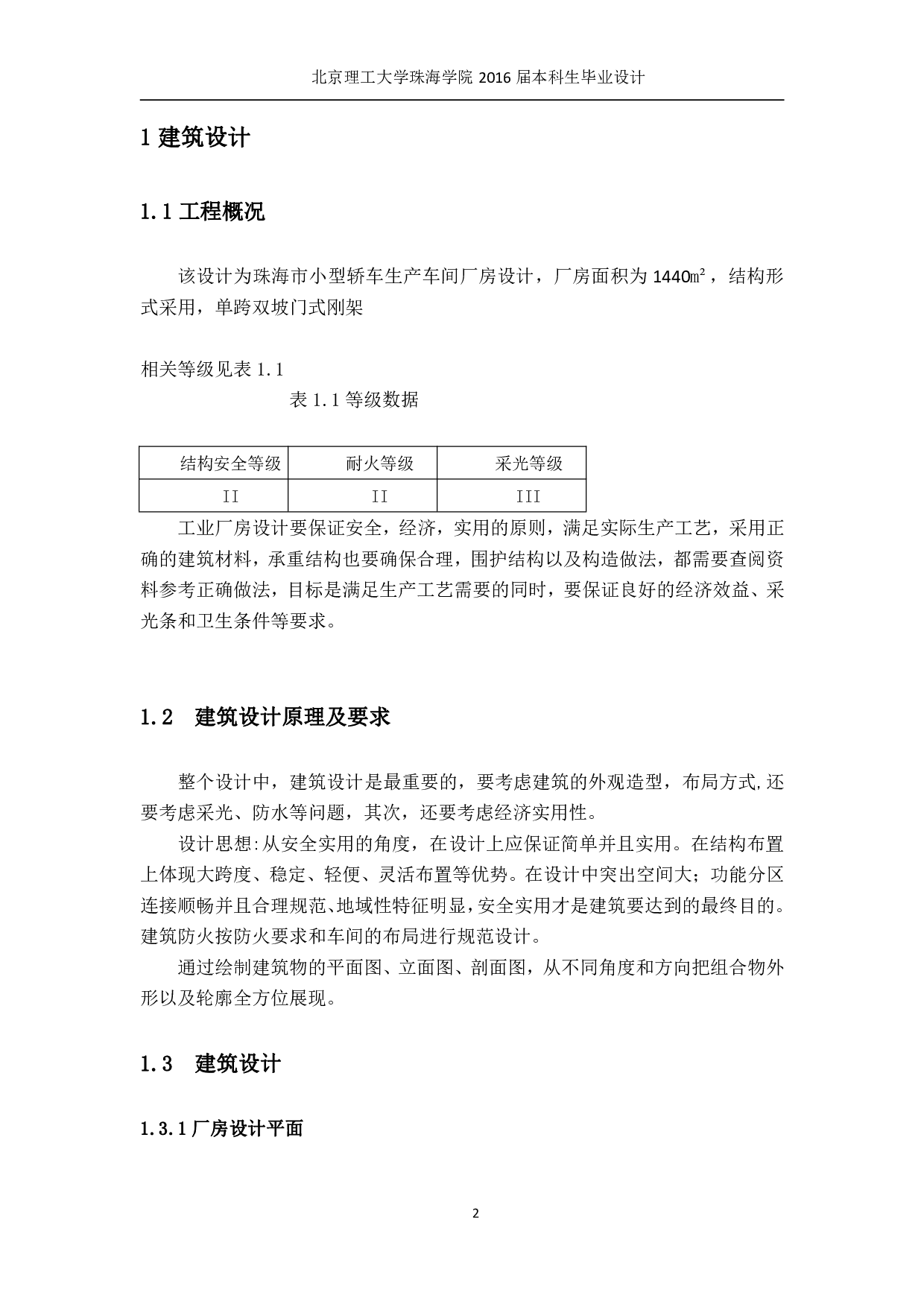 北京理工大学珠海学院 2016 届本科生毕业设计

1 建筑设计

1.1 工程概况

该设计为珠海市小型轿车生产车间厂房设计，厂房面积为 1440㎡，结构形式采用，单跨双坡门式刚架

相关等级见表 1.1

表 1.1 等级数据

| 结构安全等级 | 耐火等级 | 采光等级 |
|---|---|---|
| II | II | III |

工业厂房设计要保证安全，经济，实用的原则，满足实际生产工艺，采用正确的建筑材料，承重结构也要确保合理，围护结构以及构造做法，都需要查阅资料参考正确做法，目标是满足生产工艺需要的同时，要保证良好的经济效益、采光条和卫生条件等要求。

1.2 建筑设计原理及要求

整个设计中，建筑设计是最重要的，要考虑建筑的外观造型，布局方式,还要考虑采光、防水等问题，其次，还要考虑经济实用性。

设计思想:从安全实用的角度，在设计上应保证简单并且实用。在结构布置上体现大跨度、稳定、轻便、灵活布置等优势。在设计中突出空间大；功能分区连接顺畅并且合理规范、地域性特征明显，安全实用才是建筑要达到的最终目的。建筑防火按防火要求和车间的布局进行规范设计。

通过绘制建筑物的平面图、立面图、剖面图，从不同角度和方向把组合物外形以及轮廓全方位展现。

1.3 建筑设计

1.3.1 厂房设计平面

2